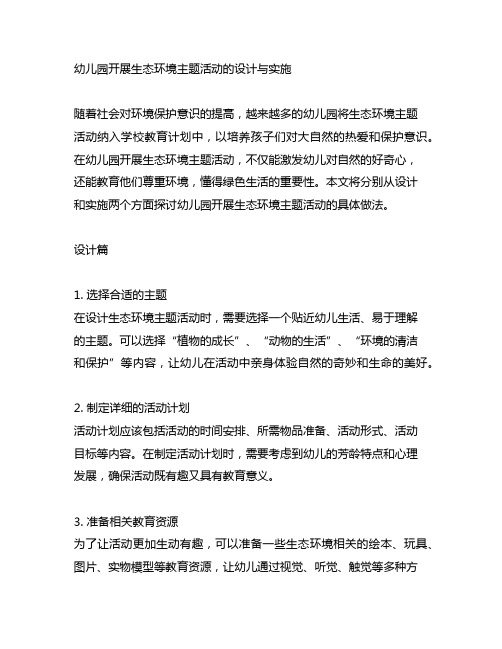 幼儿园开展生态环境主题活动的设计与实施

随着社会对环境保护意识的提高，越来越多的幼儿园将生态环境主题活动纳入学校教育计划中，以培养孩子们对大自然的热爱和保护意识。在幼儿园开展生态环境主题活动，不仅能激发幼儿对自然的好奇心，还能教育他们尊重环境，懂得绿色生活的重要性。本文将分别从设计和实施两个方面探讨幼儿园开展生态环境主题活动的具体做法。

设计篇

1. 选择合适的主题
在设计生态环境主题活动时，需要选择一个贴近幼儿生活、易于理解的主题。可以选择“植物的成长”、“动物的生活”、“环境的清洁和保护”等内容，让幼儿在活动中亲身体验自然的奇妙和生命的美好。

2. 制定详细的活动计划
活动计划应该包括活动的时间安排、所需物品准备、活动形式、活动目标等内容。在制定活动计划时，需要考虑到幼儿的芳龄特点和心理发展，确保活动既有趣又具有教育意义。

3. 准备相关教育资源
为了让活动更加生动有趣，可以准备一些生态环境相关的绘本、玩具、图片、实物模型等教育资源，让幼儿通过视觉、听觉、触觉等多种方